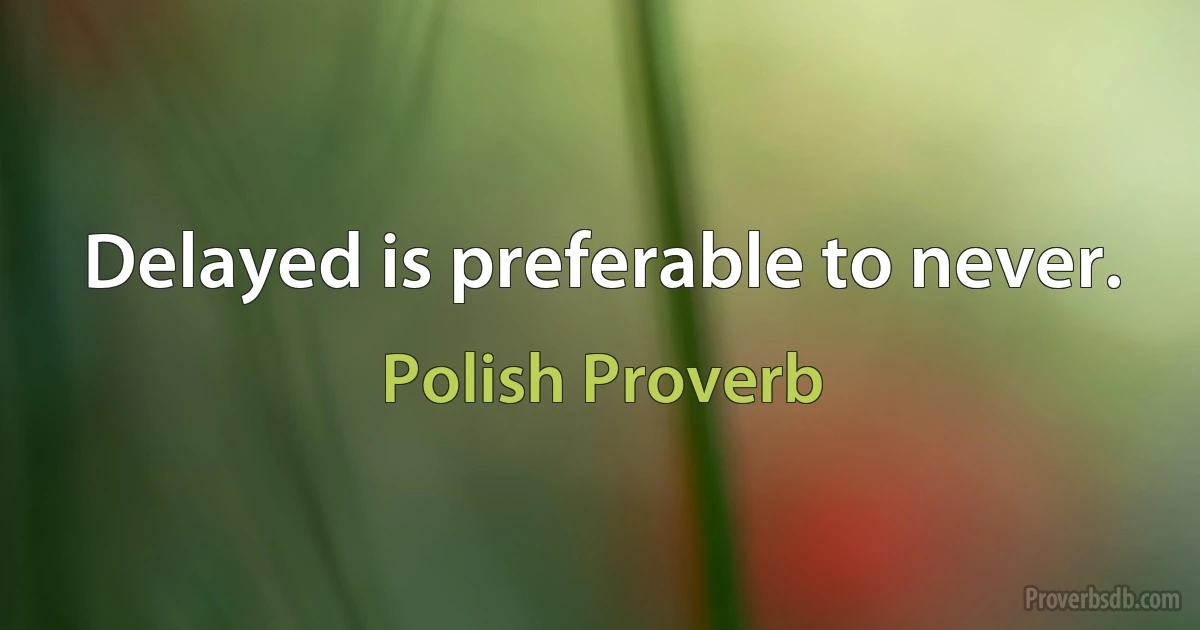 Delayed is preferable to never.

Polish Proverb

Proverbsdb.com